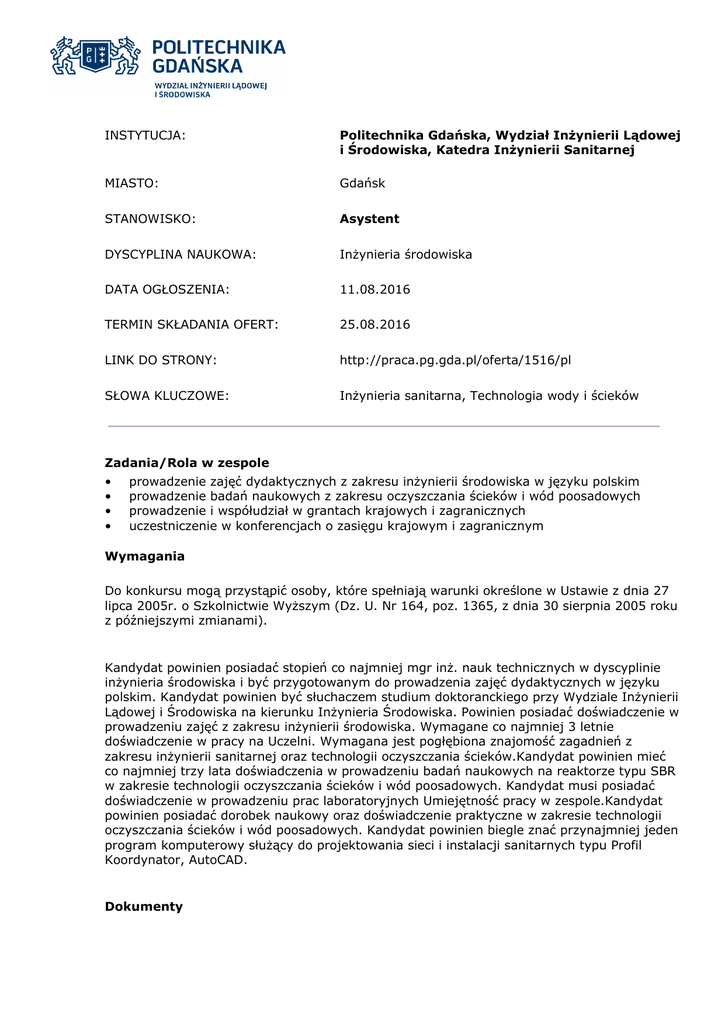 POLITECHNIKA GDAŃSKA
WYDZIAŁ INŻYNIERII LĄDOWEJ I ŚRODOWISKA

| | |
|---|---|
| INSTYTUCJA: | **Politechnika Gdańska, Wydział Inżynierii Lądowej i Środowiska, Katedra Inżynierii Sanitarnej** |
| MIASTO: | Gdańsk |
| STANOWISKO: | **Asystent** |
| DYSCYPLINA NAUKOWA: | Inżynieria środowiska |
| DATA OGŁOSZENIA: | 11.08.2016 |
| TERMIN SKŁADANIA OFERT: | 25.08.2016 |
| LINK DO STRONY: | http://praca.pg.gda.pl/oferta/1516/pl |
| SŁOWA KLUCZOWE: | Inżynieria sanitarna, Technologia wody i ścieków |

**Zadania/Rola w zespole**
• prowadzenie zajęć dydaktycznych z zakresu inżynierii środowiska w języku polskim
• prowadzenie badań naukowych z zakresu oczyszczania ścieków i wód poosadowych
• prowadzenie i współudział w grantach krajowych i zagranicznych
• uczestniczenie w konferencjach o zasięgu krajowym i zagranicznym

**Wymagania**

Do konkursu mogą przystąpić osoby, które spełniają warunki określone w Ustawie z dnia 27 lipca 2005r. o Szkolnictwie Wyższym (Dz. U. Nr 164, poz. 1365, z dnia 30 sierpnia 2005 roku z późniejszymi zmianami).

Kandydat powinien posiadać stopień co najmniej mgr inż. nauk technicznych w dyscyplinie inżynieria środowiska i być przygotowanym do prowadzenia zajęć dydaktycznych w języku polskim. Kandydat powinien być słuchaczem studium doktoranckiego przy Wydziale Inżynierii Lądowej i Środowiska na kierunku Inżynieria Środowiska. Powinien posiadać doświadczenie w prowadzeniu zajęć z zakresu inżynierii środowiska. Wymagane co najmniej 3 letnie doświadczenie w pracy na Uczelni. Wymagana jest pogłębiona znajomość zagadnień z zakresu inżynierii sanitarnej oraz technologii oczyszczania ścieków.Kandydat powinien mieć co najmniej trzy lata doświadczenia w prowadzeniu badań naukowych na reaktorze typu SBR w zakresie technologii oczyszczania ścieków i wód poosadowych. Kandydat musi posiadać doświadczenie w prowadzeniu prac laboratoryjnych Umiejętność pracy w zespole.Kandydat powinien posiadać dorobek naukowy oraz doświadczenie praktyczne w zakresie technologii oczyszczania ścieków i wód poosadowych. Kandydat powinien biegle znać przynajmniej jeden program komputerowy służący do projektowania sieci i instalacji sanitarnych typu Profil Koordynator, AutoCAD.

**Dokumenty**